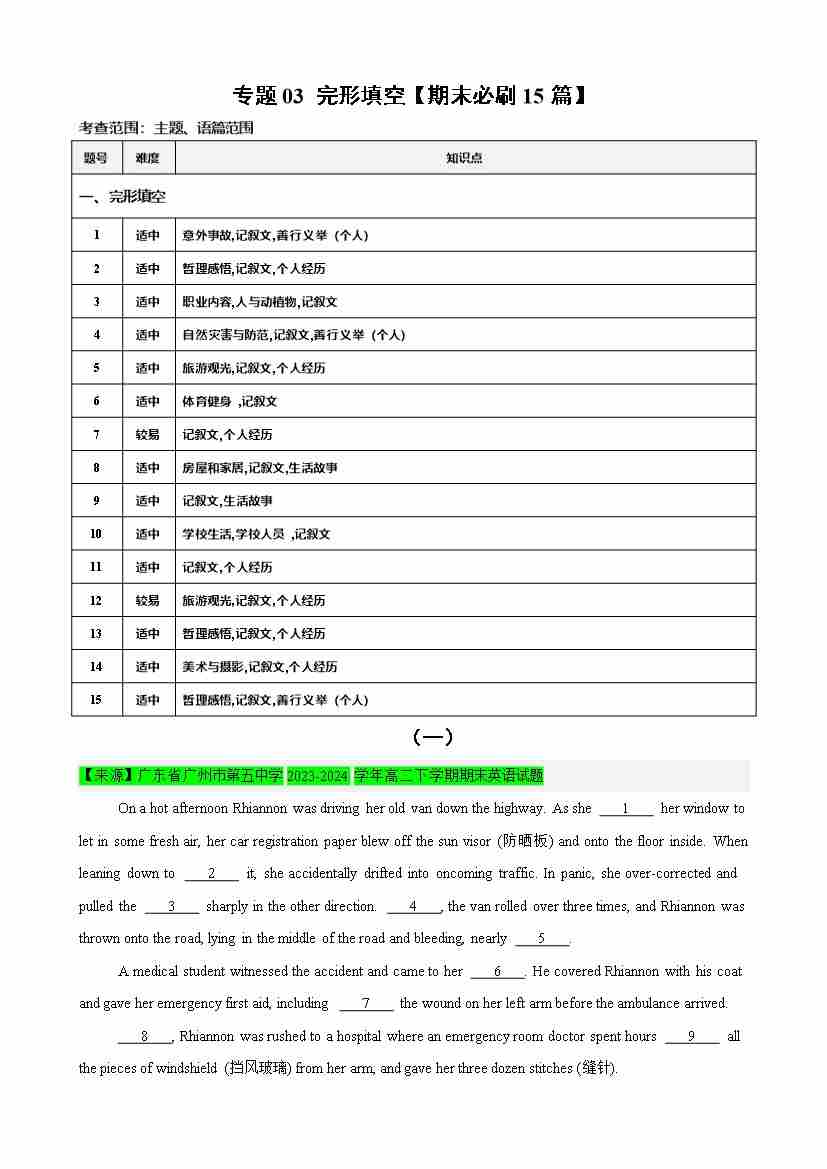 专题 03 完形填空【期末必刷 15 篇】

考查范围：主题、语篇范围

| 题号 | 难度 | 知识点 |
|---|---|---|
| 一、完形填空 | | |
| 1 | 适中 | 意外事故,记叙文,善行义举（个人） |
| 2 | 适中 | 哲理感悟,记叙文,个人经历 |
| 3 | 适中 | 职业内容,人与动植物,记叙文 |
| 4 | 适中 | 自然灾害与防范,记叙文,善行义举（个人） |
| 5 | 适中 | 旅游观光,记叙文,个人经历 |
| 6 | 适中 | 体育健身 ,记叙文 |
| 7 | 较易 | 记叙文,个人经历 |
| 8 | 适中 | 房屋和家居,记叙文,生活故事 |
| 9 | 适中 | 记叙文,生活故事 |
| 10 | 适中 | 学校生活,学校人员 ,记叙文 |
| 11 | 适中 | 记叙文,个人经历 |
| 12 | 较易 | 旅游观光,记叙文,个人经历 |
| 13 | 适中 | 哲理感悟,记叙文,个人经历 |
| 14 | 适中 | 美术与摄影,记叙文,个人经历 |
| 15 | 适中 | 哲理感悟,记叙文,善行义举（个人） |

（一）

【来源】广东省广州市第五中学 2023-2024 学年高二下学期期末英语试题

On a hot afternoon Rhiannon was driving her old van down the highway. As she ___1___ her window to let in some fresh air, her car registration paper blew off the sun visor (防晒板) and onto the floor inside. When leaning down to ___2___ it, she accidentally drifted into oncoming traffic. In panic, she over-corrected and pulled the ___3___ sharply in the other direction. ___4___, the van rolled over three times, and Rhiannon was thrown onto the road, lying in the middle of the road and bleeding, nearly ___5___.

A medical student witnessed the accident and came to her ___6___. He covered Rhiannon with his coat and gave her emergency first aid, including ___7___ the wound on her left arm before the ambulance arrived.

___8___, Rhiannon was rushed to a hospital where an emergency room doctor spent hours ___9___ all the pieces of windshield (挡风玻璃) from her arm, and gave her three dozen stitches (缝针).